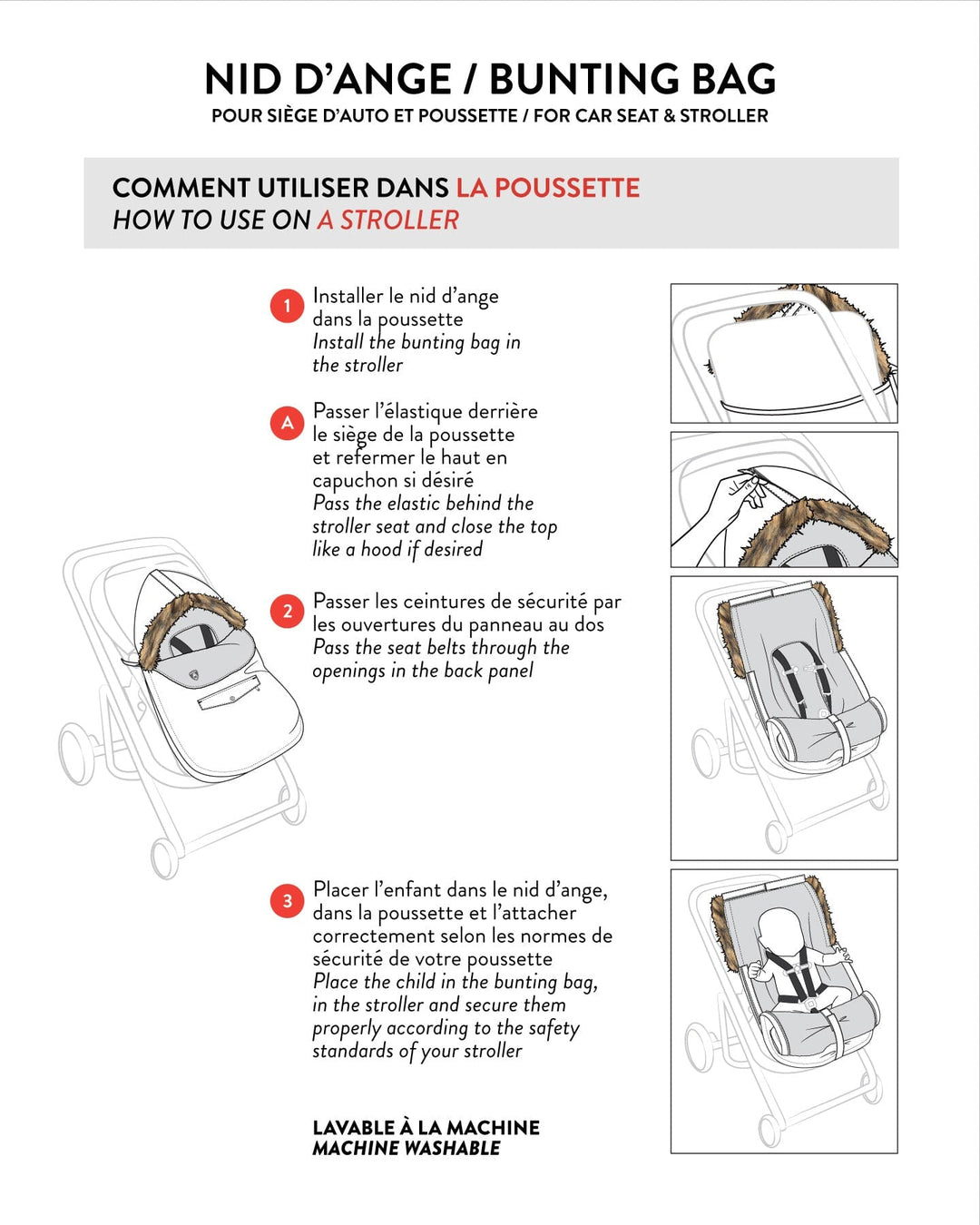 NID D'ANGE / BUNTING BAG
POUR SIÈGE D'AUTO ET POUSSETTE / FOR CAR SEAT & STROLLER

COMMENT UTILISER DANS LA POUSSETTE
HOW TO USE ON A STROLLER

1 Installer le nid d'ange dans la poussette
Install the bunting bag in the stroller

A Passer l'élastique derrière le siège de la poussette et refermer le haut en capuchon si désiré
Pass the elastic behind the stroller seat and close the top like a hood if desired

2 Passer les ceintures de sécurité par les ouvertures du panneau au dos
Pass the seat belts through the openings in the back panel

3 Placer l'enfant dans le nid d'ange, dans la poussette et l'attacher correctement selon les normes de sécurité de votre poussette
Place the child in the bunting bag, in the stroller and secure them properly according to the safety standards of your stroller

LAVABLE À LA MACHINE
MACHINE WASHABLE